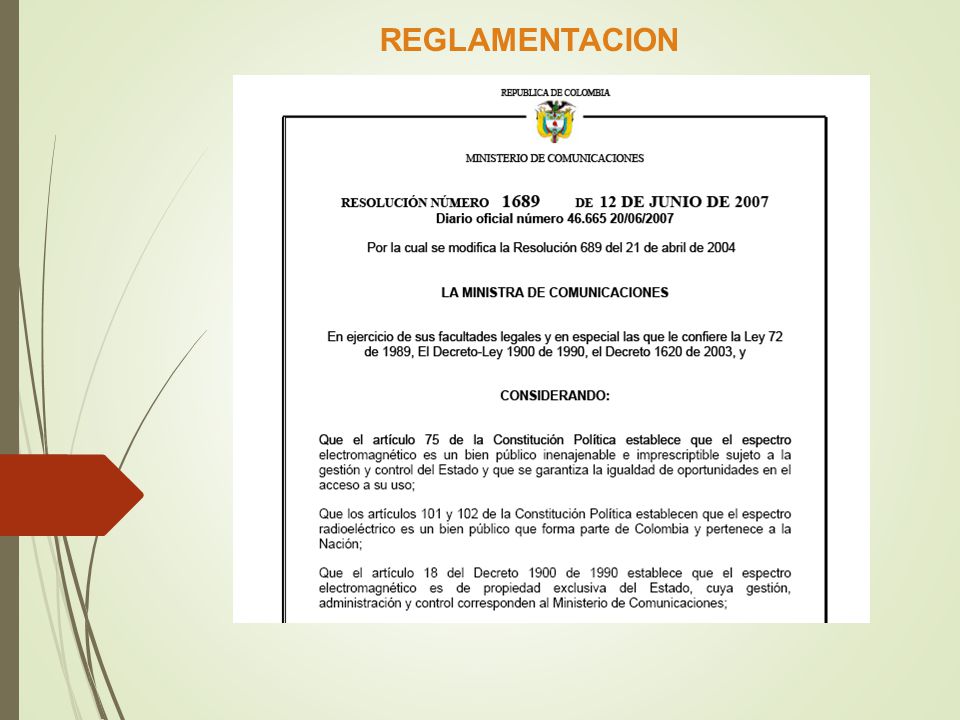 REGLAMENTACION

REPUBLICA DE COLOMBIA

MINISTERIO DE COMUNICACIONES

RESOLUCIÓN NÚMERO 1689 DE 12 DE JUNIO DE 2007
Diario oficial número 46.665 20/06/2007

Por la cual se modifica la Resolución 689 del 21 de abril de 2004

LA MINISTRA DE COMUNICACIONES

En ejercicio de sus facultades legales y en especial las que le confiere la Ley 72 de 1989, El Decreto-Ley 1900 de 1990, el Decreto 1620 de 2003, y

CONSIDERANDO:

Que el artículo 75 de la Constitución Política establece que el espectro electromagnético es un bien público inenajenable e imprescriptible sujeto a la gestión y control del Estado y que se garantiza la igualdad de oportunidades en el acceso a su uso;

Que los artículos 101 y 102 de la Constitución Política establecen que el espectro radioeléctrico es un bien público que forma parte de Colombia y pertenece a la Nación;

Que el artículo 18 del Decreto 1900 de 1990 establece que el espectro electromagnético es de propiedad exclusiva del Estado, cuya gestión, administración y control corresponden al Ministerio de Comunicaciones;